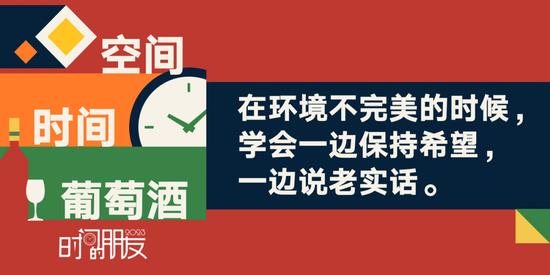 空间

时间

葡萄酒

时间的朋友 2023

在环境不完美的时候，学会一边保持希望，一边说老实话。